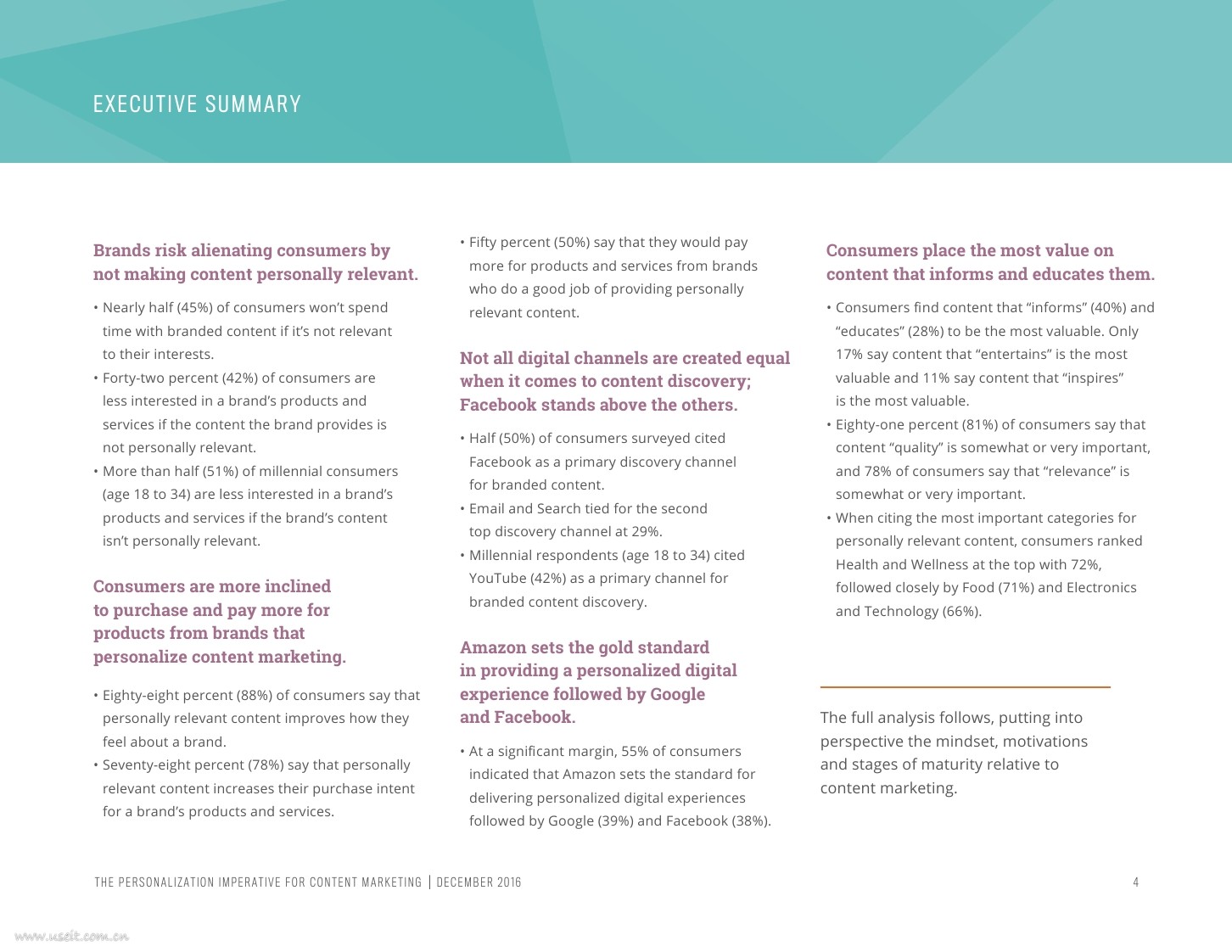 EXECUTIVE SUMMARY

Brands risk alienating consumers by not making content personally relevant.

• Nearly half (45%) of consumers won't spend time with branded content if it's not relevant to their interests.
• Forty-two percent (42%) of consumers are less interested in a brand's products and services if the content the brand provides is not personally relevant.
• More than half (51%) of millennial consumers (age 18 to 34) are less interested in a brand's products and services if the brand's content isn't personally relevant.

Consumers are more inclined to purchase and pay more for products from brands that personalize content marketing.

• Eighty-eight percent (88%) of consumers say that personally relevant content improves how they feel about a brand.
• Seventy-eight percent (78%) say that personally relevant content increases their purchase intent for a brand's products and services.
• Fifty percent (50%) say that they would pay more for products and services from brands who do a good job of providing personally relevant content.

Not all digital channels are created equal when it comes to content discovery; Facebook stands above the others.

• Half (50%) of consumers surveyed cited Facebook as a primary discovery channel for branded content.
• Email and Search tied for the second top discovery channel at 29%.
• Millennial respondents (age 18 to 34) cited YouTube (42%) as a primary channel for branded content discovery.

Amazon sets the gold standard in providing a personalized digital experience followed by Google and Facebook.

• At a significant margin, 55% of consumers indicated that Amazon sets the standard for delivering personalized digital experiences followed by Google (39%) and Facebook (38%).

Consumers place the most value on content that informs and educates them.

• Consumers find content that "informs" (40%) and "educates" (28%) to be the most valuable. Only 17% say content that "entertains" is the most valuable and 11% say content that "inspires" is the most valuable.
• Eighty-one percent (81%) of consumers say that content "quality" is somewhat or very important, and 78% of consumers say that "relevance" is somewhat or very important.
• When citing the most important categories for personally relevant content, consumers ranked Health and Wellness at the top with 72%, followed closely by Food (71%) and Electronics and Technology (66%).

The full analysis follows, putting into perspective the mindset, motivations and stages of maturity relative to content marketing.

THE PERSONALIZATION IMPERATIVE FOR CONTENT MARKETING | DECEMBER 2016

4

www.useit.com.cn